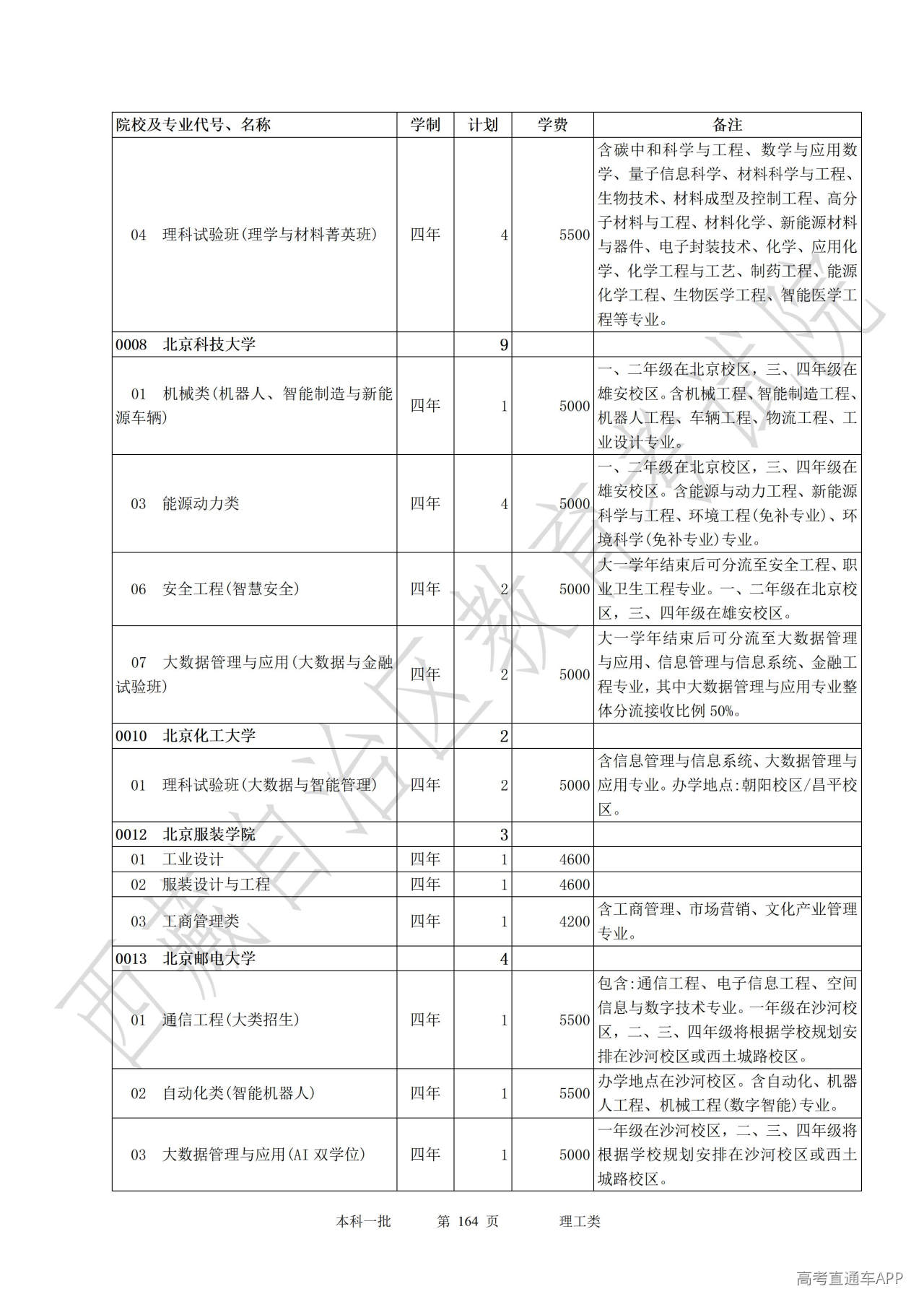 | 院校及专业代号、名称 | 学制 | 计划 | 学费 | 备注 |
|---|---|---|---|---|
| 04 理科试验班(理学与材料菁英班) | 四年 | 4 | 5500 | 含碳中和科学与工程、数学与应用数学、量子信息科学、材料科学与工程、生物技术、材料成型及控制工程、高分子材料与工程、材料化学、新能源材料与器件、电子封装技术、化学、应用化学、化学工程与工艺、制药工程、能源化学工程、生物医学工程、智能医学工程等专业。 |
| 0008 北京科技大学 | | 9 | | |
| 01 机械类(机器人、智能制造与新能源车辆) | 四年 | 1 | 5000 | 一、二年级在北京校区，三、四年级在雄安校区。含机械工程、智能制造工程、机器人工程、车辆工程、物流工程、工业设计专业。 |
| 03 能源动力类 | 四年 | 4 | 5000 | 一、二年级在北京校区，三、四年级在雄安校区。含能源与动力工程、新能源科学与工程、环境工程(免补专业)、环境科学(免补专业)专业。 |
| 06 安全工程(智慧安全) | 四年 | 2 | 5000 | 大一学年结束后可分流至安全工程、职业卫生工程专业。一、二年级在北京校区，三、四年级在雄安校区。 |
| 07 大数据管理与应用(大数据与金融试验班) | 四年 | 2 | 5000 | 大一学年结束后可分流至大数据管理与应用、信息管理与信息系统、金融工程专业，其中大数据管理与应用专业整体分流接收比例 50%。 |
| 0010 北京化工大学 | | 2 | | |
| 01 理科试验班(大数据与智能管理) | 四年 | 2 | 5000 | 含信息管理与信息系统、大数据管理与应用专业。办学地点:朝阳校区/昌平校区。 |
| 0012 北京服装学院 | | 3 | | |
| 01 工业设计 | 四年 | 1 | 4600 | |
| 02 服装设计与工程 | 四年 | 1 | 4600 | |
| 03 工商管理类 | 四年 | 1 | 4200 | 含工商管理、市场营销、文化产业管理专业。 |
| 0013 北京邮电大学 | | 4 | | |
| 01 通信工程(大类招生) | 四年 | 1 | 5500 | 包含:通信工程、电子信息工程、空间信息与数字技术专业。一年级在沙河校区，二、三、四年级将根据学校规划安排在沙河校区或西土城路校区。 |
| 02 自动化类(智能机器人) | 四年 | 1 | 5500 | 办学地点在沙河校区。含自动化、机器人工程、机械工程(数字智能)专业。 |
| 03 大数据管理与应用(AI 双学位) | 四年 | 1 | 5000 | 一年级在沙河校区，二、三、四年级将根据学校规划安排在沙河校区或西土城路校区。 |

本科一批 第 164 页 理工类

西藏自治区教育考试院

高考直通车APP